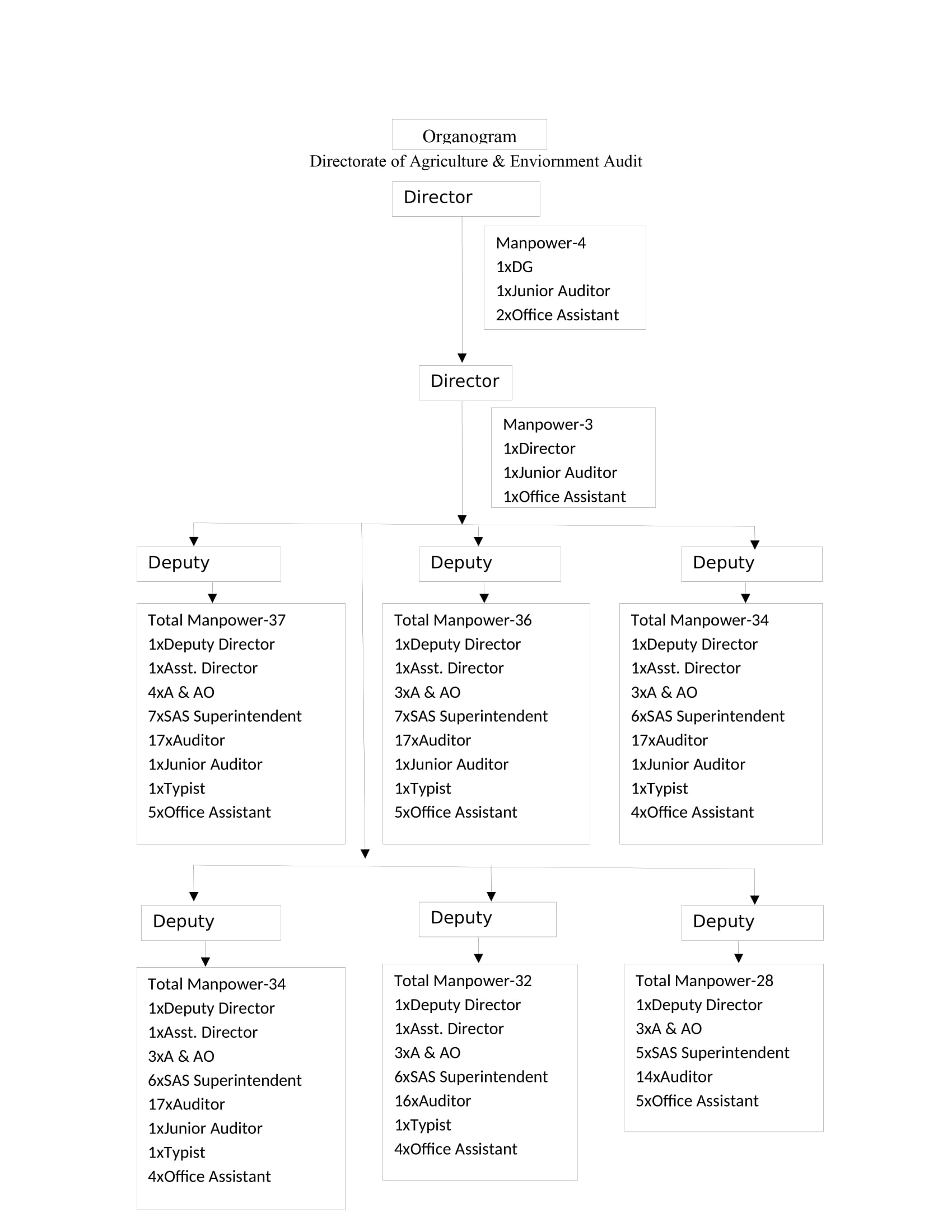 Organogram
Directorate of Agriculture & Enviornment Audit

Director

Manpower-4
1xDG
1xJunior Auditor
2xOffice Assistant

Director

Manpower-3
1xDirector
1xJunior Auditor
1xOffice Assistant

Deputy

Total Manpower-37
1xDeputy Director
1xAsst. Director
4xA & AO
7xSAS Superintendent
17xAuditor
1xJunior Auditor
1xTypist
5xOffice Assistant

Deputy

Total Manpower-36
1xDeputy Director
1xAsst. Director
3xA & AO
7xSAS Superintendent
17xAuditor
1xJunior Auditor
1xTypist
5xOffice Assistant

Deputy

Total Manpower-34
1xDeputy Director
1xAsst. Director
3xA & AO
6xSAS Superintendent
17xAuditor
1xJunior Auditor
1xTypist
4xOffice Assistant

Deputy

Total Manpower-34
1xDeputy Director
1xAsst. Director
3xA & AO
6xSAS Superintendent
17xAuditor
1xJunior Auditor
1xTypist
4xOffice Assistant

Deputy

Total Manpower-32
1xDeputy Director
1xAsst. Director
3xA & AO
6xSAS Superintendent
16xAuditor
1xTypist
4xOffice Assistant

Deputy

Total Manpower-28
1xDeputy Director
3xA & AO
5xSAS Superintendent
14xAuditor
5xOffice Assistant